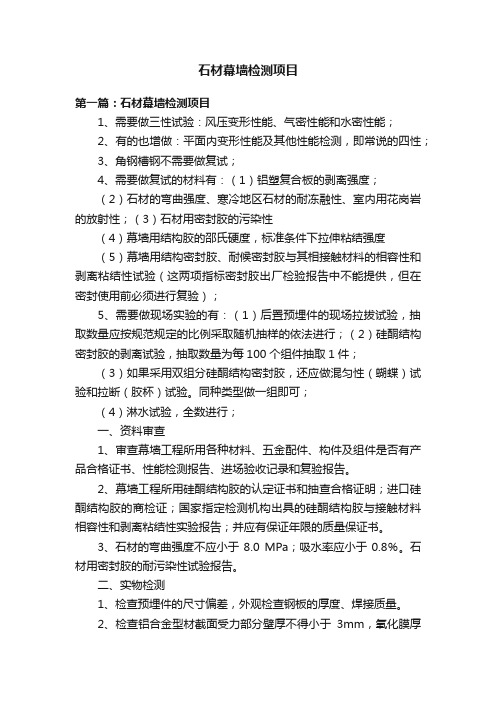 石材幕墙检测项目

第一篇：石材幕墙检测项目

1、需要做三性试验：风压变形性能、气密性能和水密性能；

2、有的也增做：平面内变形性能及其他性能检测，即常说的四性；

3、角钢槽钢不需要做复试；

4、需要做复试的材料有：（1）铝塑复合板的剥离强度；

（2）石材的弯曲强度、寒冷地区石材的耐冻融性、室内用花岗岩的放射性；（3）石材用密封胶的污染性

（4）幕墙用结构胶的邵氏硬度，标准条件下拉伸粘结强度

（5）幕墙用结构密封胶、耐候密封胶与其相接触材料的相容性和剥离粘结性试验（这两项指标密封胶出厂检验报告中不能提供，但在密封使用前必须进行复验）；

5、需要做现场实验的有：（1）后置预埋件的现场拉拔试验，抽取数量应按规范规定的比例采取随机抽样的依法进行；（2）硅酮结构密封胶的剥离试验，抽取数量为每 100 个组件抽取 1 件；

（3）如果采用双组分硅酮结构密封胶，还应做混匀性（蝴蝶）试验和拉断（胶杯）试验。同种类型做一组即可；

（4）淋水试验，全数进行；

一、资料审查

1、审查幕墙工程所用各种材料、五金配件、构件及组件是否有产品合格证书、性能检测报告、进场验收记录和复验报告。

2、幕墙工程所用硅酮结构胶的认定证书和抽查合格证明；进口硅酮结构胶的商检证；国家指定检测机构出具的硅酮结构胶与接触材料相容性和剥离粘结性实验报告；并应有保证年限的质量保证书。

3、石材的弯曲强度不应小于 8.0 MPa；吸水率应小于 0.8%。石材用密封胶的耐污染性试验报告。

二、实物检测

1、检查预埋件的尺寸偏差，外观检查钢板的厚度、焊接质量。

2、检查铝合金型材截面受力部分壁厚不得小于 3mm，氧化膜厚